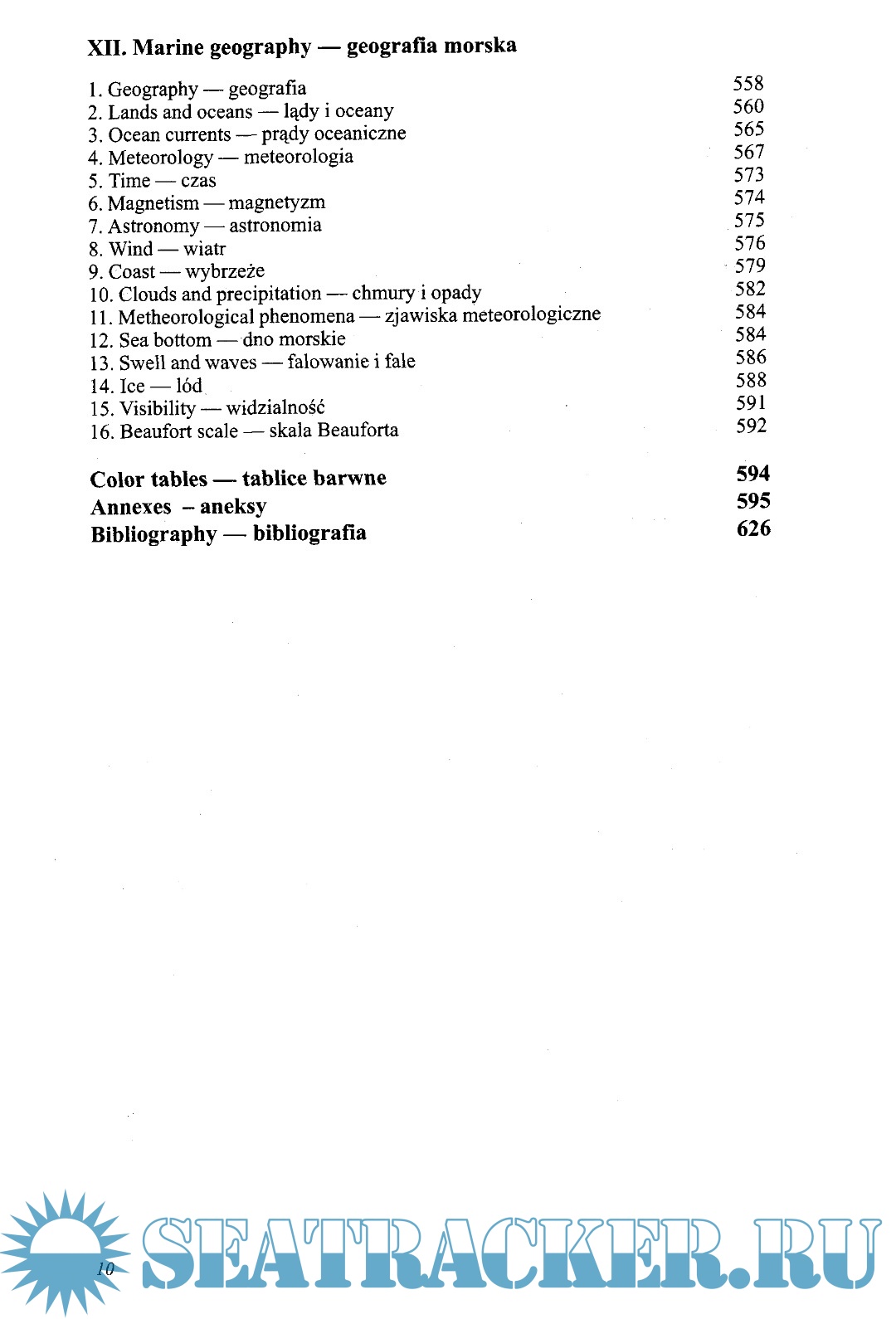 XII. Marine geography — geografia morska

1. Geography — geografia 558
2. Lands and oceans — lądy i oceany 560
3. Ocean currents — prądy oceaniczne 565
4. Meteorology — meteorologia 567
5. Time — czas 573
6. Magnetism — magnetyzm 574
7. Astronomy — astronomia 575
8. Wind — wiatr 576
9. Coast — wybrzeże 579
10. Clouds and precipitation — chmury i opady 582
11. Metheorological phenomena — zjawiska meteorologiczne 584
12. Sea bottom — dno morskie 584
13. Swell and waves — falowanie i fale 586
14. Ice — lód 588
15. Visibility — widzialność 591
16. Beaufort scale — skala Beauforta 592

Color tables — tablice barwne 594
Annexes – aneksy 595
Bibliography — bibliografia 626

10

SEATRACKER.RU